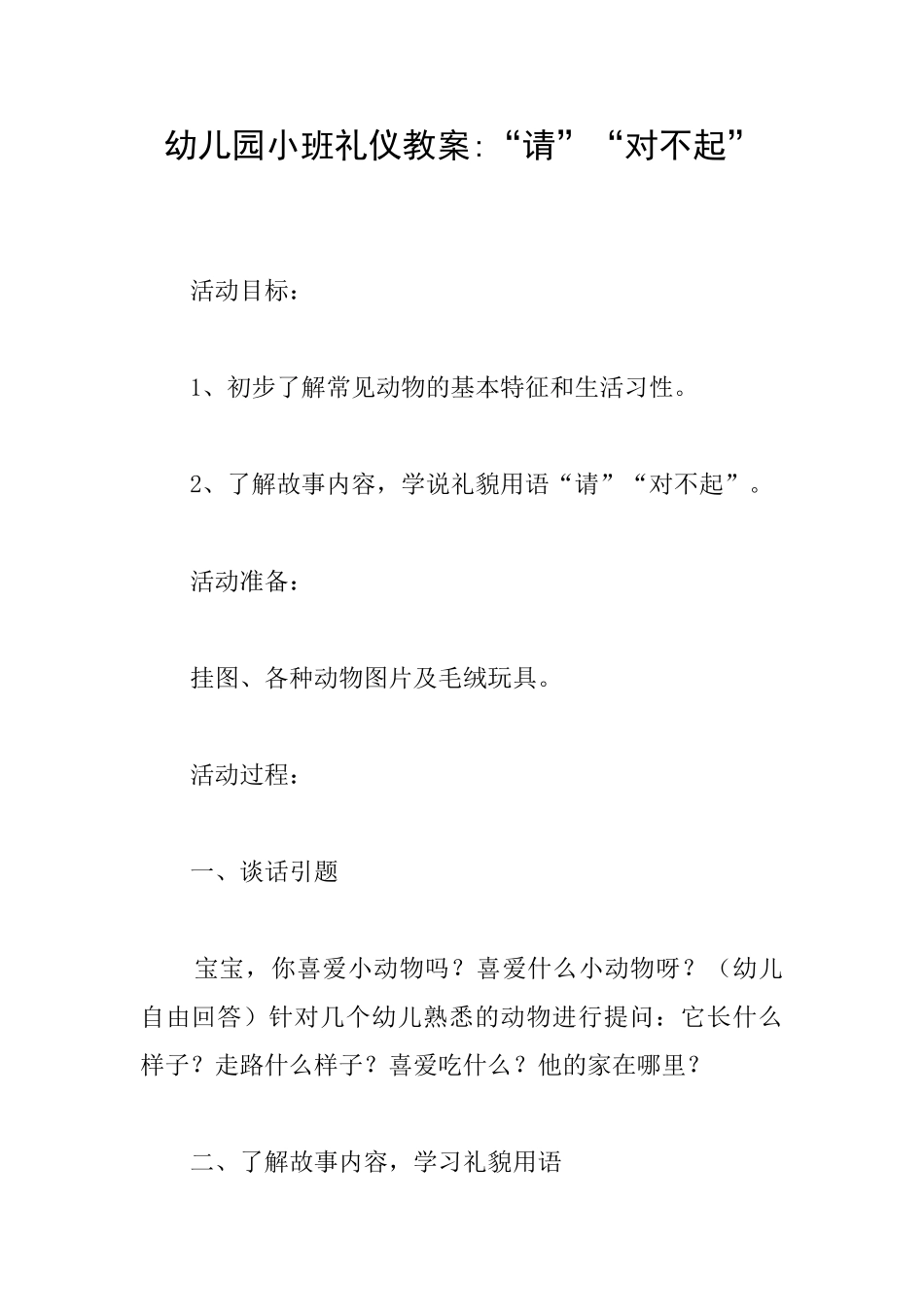 幼儿园小班礼仪教案:“请”“对不起”

活动目标：

1、初步了解常见动物的基本特征和生活习性。

2、了解故事内容，学说礼貌用语“请”“对不起”。

活动准备：

挂图、各种动物图片及毛绒玩具。

活动过程：

一、谈话引题

宝宝，你喜爱小动物吗？喜爱什么小动物呀？（幼儿自由回答）针对几个幼儿熟悉的动物进行提问：它长什么样子？走路什么样子？喜爱吃什么？他的家在哪里？

二、了解故事内容，学习礼貌用语